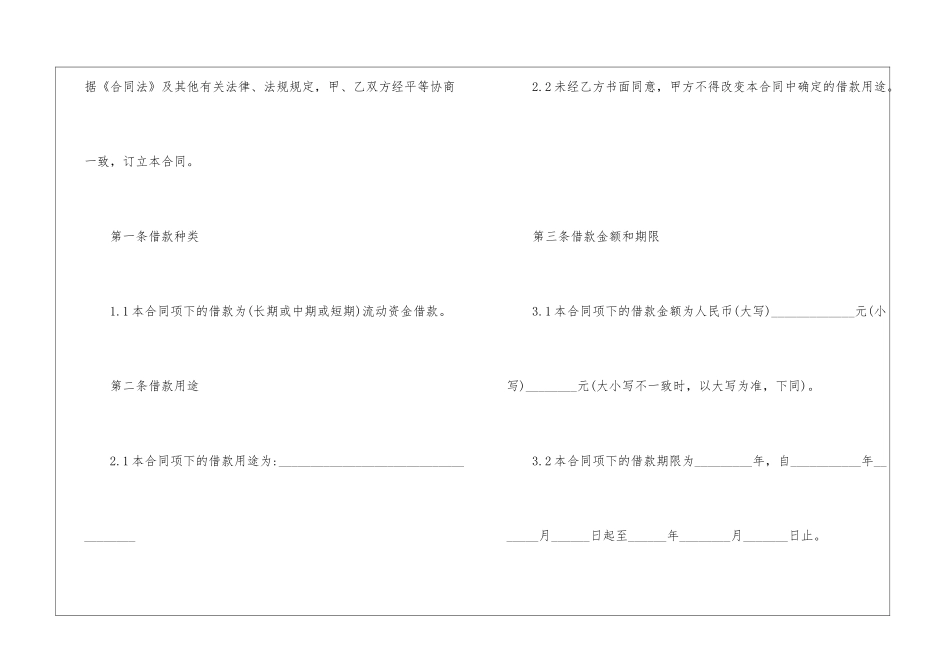 据《合同法》及其他有关法律、法规规定，甲、乙双方经平等协商一致，订立本合同。

第一条借款种类

1.1本合同项下的借款为(长期或中期或短期)流动资金借款。

第二条借款用途

2.1本合同项下的借款用途为:____

2.2未经乙方书面同意，甲方不得改变本合同中确定的借款用途。

第三条借款金额和期限

3.1本合同项下的借款金额为人民币(大写)____元(小写)____元(大小写不一致时，以大写为准，下同)。

3.2本合同项下的借款期限为____年，自____年____月____日起至____年____月____日止。